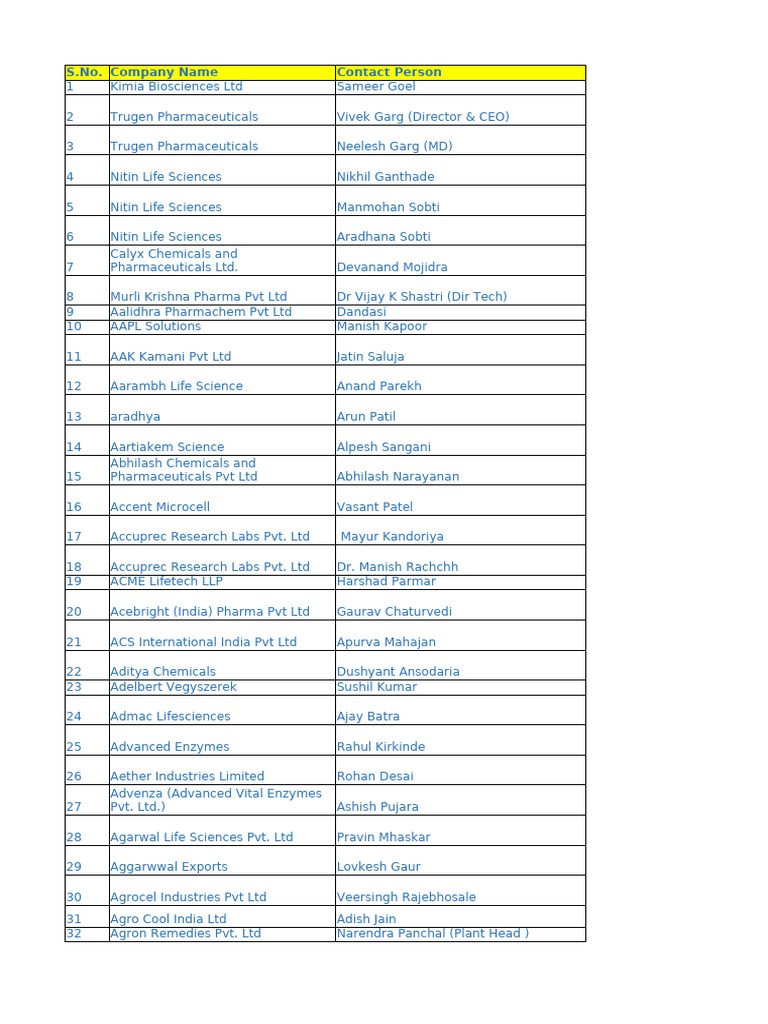 | S.No. | Company Name | Contact Person |
|---|---|---|
| 1 | Kimia Biosciences Ltd | Sameer Goel |
| 2 | Trugen Pharmaceuticals | Vivek Garg (Director & CEO) |
| 3 | Trugen Pharmaceuticals | Neelesh Garg (MD) |
| 4 | Nitin Life Sciences | Nikhil Ganthade |
| 5 | Nitin Life Sciences | Manmohan Sobti |
| 6 | Nitin Life Sciences | Aradhana Sobti |
| 7 | Calyx Chemicals and Pharmaceuticals Ltd. | Devanand Mojidra |
| 8 | Murli Krishna Pharma Pvt Ltd | Dr Vijay K Shastri (Dir Tech) |
| 9 | Aalidhra Pharmachem Pvt Ltd | Dandasi |
| 10 | AAPL Solutions | Manish Kapoor |
| 11 | AAK Kamani Pvt Ltd | Jatin Saluja |
| 12 | Aarambh Life Science | Anand Parekh |
| 13 | aradhya | Arun Patil |
| 14 | Aartiakem Science | Alpesh Sangani |
| 15 | Abhilash Chemicals and Pharmaceuticals Pvt Ltd | Abhilash Narayanan |
| 16 | Accent Microcell | Vasant Patel |
| 17 | Accuprec Research Labs Pvt. Ltd | Mayur Kandoriya |
| 18 | Accuprec Research Labs Pvt. Ltd | Dr. Manish Rachchh |
| 19 | ACME Lifetech LLP | Harshad Parmar |
| 20 | Acebright (India) Pharma Pvt Ltd | Gaurav Chaturvedi |
| 21 | ACS International India Pvt Ltd | Apurva Mahajan |
| 22 | Aditya Chemicals | Dushyant Ansodaria |
| 23 | Adelbert Vegyszerek | Sushil Kumar |
| 24 | Admac Lifesciences | Ajay Batra |
| 25 | Advanced Enzymes | Rahul Kirkinde |
| 26 | Aether Industries Limited | Rohan Desai |
| 27 | Advenza (Advanced Vital Enzymes Pvt. Ltd.) | Ashish Pujara |
| 28 | Agarwal Life Sciences Pvt. Ltd | Pravin Mhaskar |
| 29 | Aggarwwal Exports | Lovkesh Gaur |
| 30 | Agrocel Industries Pvt Ltd | Veersingh Rajebhosale |
| 31 | Agro Cool India Ltd | Adish Jain |
| 32 | Agron Remedies Pvt. Ltd | Narendra Panchal (Plant Head ) |